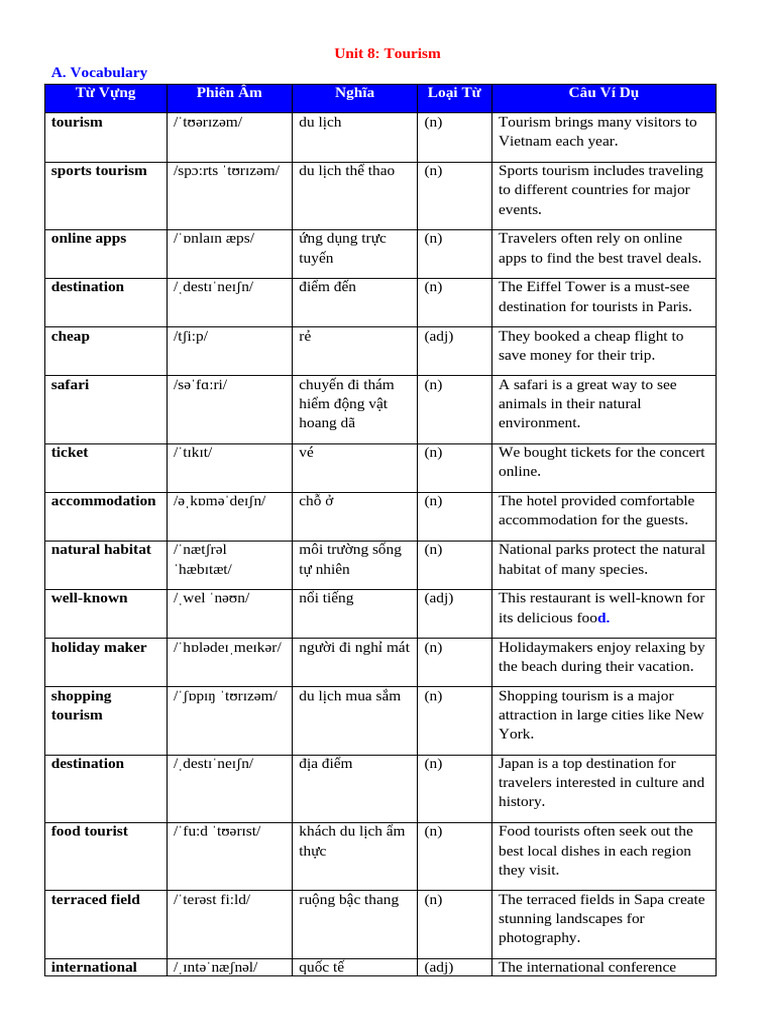 Unit 8: Tourism

A. Vocabulary

| Từ Vựng | Phiên Âm | Nghĩa | Loại Từ | Câu Ví Dụ |
|---|---|---|---|---|
| tourism | /ˈtʊərɪzəm/ | du lịch | (n) | Tourism brings many visitors to Vietnam each year. |
| sports tourism | /spɔːrts ˈtʊrɪzəm/ | du lịch thể thao | (n) | Sports tourism includes traveling to different countries for major events. |
| online apps | /ˈɒnlaɪn æps/ | ứng dụng trực tuyến | (n) | Travelers often rely on online apps to find the best travel deals. |
| destination | /ˌdestɪˈneɪʃn/ | điểm đến | (n) | The Eiffel Tower is a must-see destination for tourists in Paris. |
| cheap | /tʃiːp/ | rẻ | (adj) | They booked a cheap flight to save money for their trip. |
| safari | /səˈfɑːri/ | chuyến đi thám hiểm động vật hoang dã | (n) | A safari is a great way to see animals in their natural environment. |
| ticket | /ˈtɪkɪt/ | vé | (n) | We bought tickets for the concert online. |
| accommodation | /əˌkɒməˈdeɪʃn/ | chỗ ở | (n) | The hotel provided comfortable accommodation for the guests. |
| natural habitat | /ˈnætʃrəl ˈhæbɪtæt/ | môi trường sống tự nhiên | (n) | National parks protect the natural habitat of many species. |
| well-known | /ˌwel ˈnəʊn/ | nổi tiếng | (adj) | This restaurant is well-known for its delicious food. |
| holiday maker | /ˈhɒlədeɪˌmeɪkər/ | người đi nghỉ mát | (n) | Holidaymakers enjoy relaxing by the beach during their vacation. |
| shopping tourism | /ˈʃɒpɪŋ ˈtʊrɪzəm/ | du lịch mua sắm | (n) | Shopping tourism is a major attraction in large cities like New York. |
| destination | /ˌdestɪˈneɪʃn/ | địa điểm | (n) | Japan is a top destination for travelers interested in culture and history. |
| food tourist | /ˈfuːd ˈtʊərɪst/ | khách du lịch ẩm thực | (n) | Food tourists often seek out the best local dishes in each region they visit. |
| terraced field | /ˈterəst fiːld/ | ruộng bậc thang | (n) | The terraced fields in Sapa create stunning landscapes for photography. |
| international | /ˌɪntəˈnæʃnəl/ | quốc tế | (adj) | The international conference |